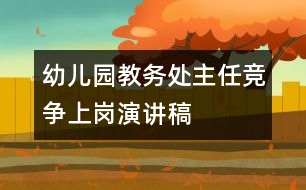 幼儿园教务处主任竞争上岗演讲稿